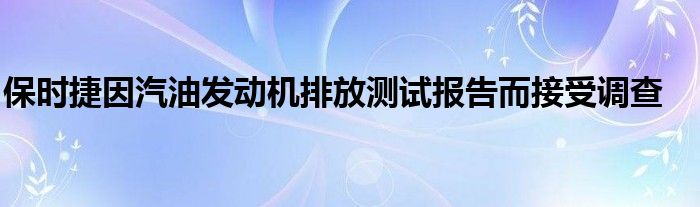 保时捷因汽油发动机排放测试报告而接受调查